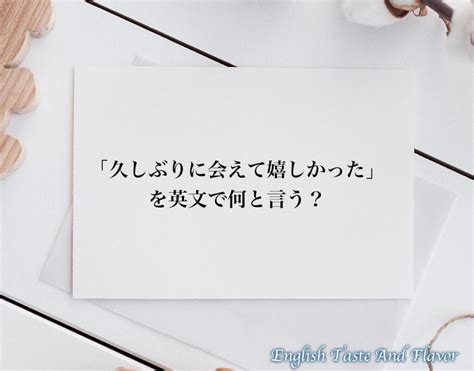 「久しぶりに会えて嬉しかった」
を英文で何と言う？

English Taste And Flavor